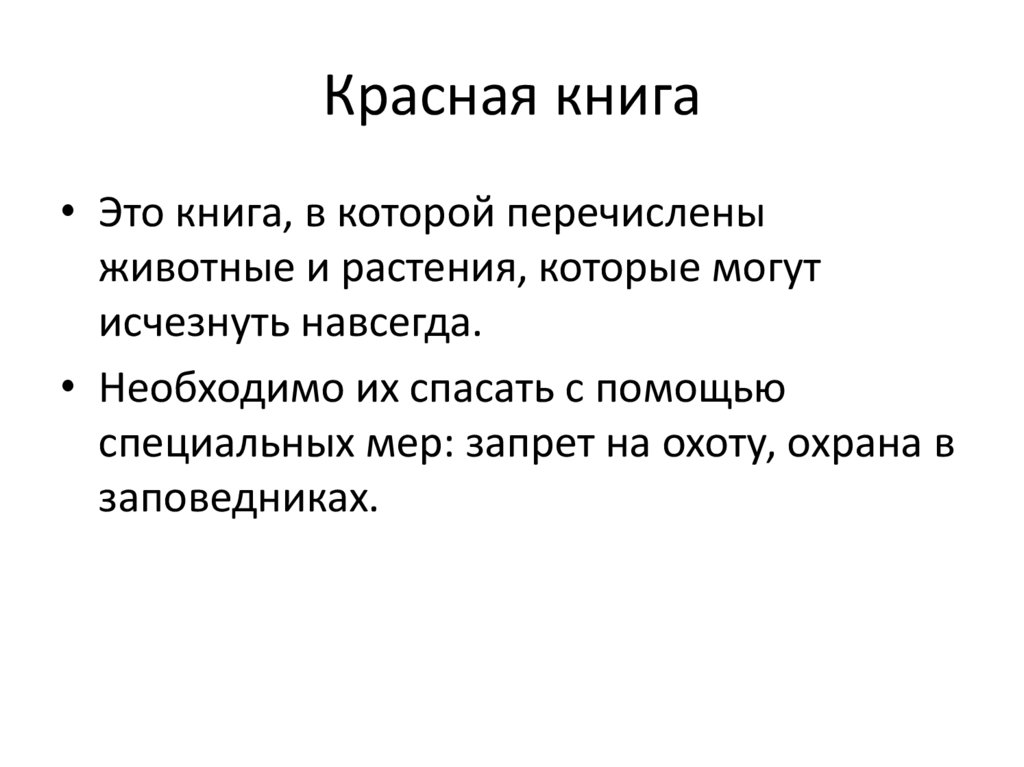 Красная книга

• Это книга, в которой перечислены животные и растения, которые могут исчезнуть навсегда.

• Необходимо их спасать с помощью специальных мер: запрет на охоту, охрана в заповедниках.